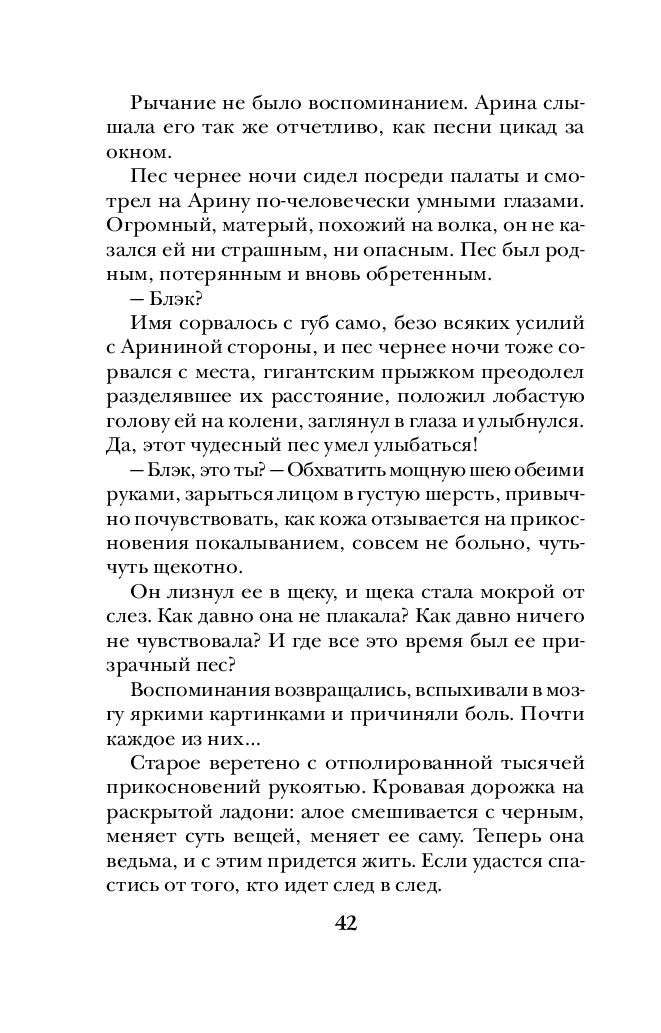 Рычание не было воспоминанием. Арина слышала его так же отчетливо, как песни цикад за окном.

Пес чернее ночи сидел посреди палаты и смотрел на Арину по-человечески умными глазами. Огромный, матерый, похожий на волка, он не казался ей ни страшным, ни опасным. Пес был родным, потерянным и вновь обретенным.

— Блэк?

Имя сорвалось с губ само, безо всяких усилий с Арининой стороны, и пес чернее ночи тоже сорвался с места, гигантским прыжком преодолел разделявшее их расстояние, положил лобастую голову ей на колени, заглянул в глаза и улыбнулся. Да, этот чудесный пес умел улыбаться!

— Блэк, это ты? — Обхватить мощную шею обеими руками, зарыться лицом в густую шерсть, привычно почувствовать, как кожа отзывается на прикосновения покалыванием, совсем не больно, чуть-чуть щекотно.

Он лизнул ее в щеку, и щека стала мокрой от слез. Как давно она не плакала? Как давно ничего не чувствовала? И где все это время был ее призрачный пес?

Воспоминания возвращались, вспыхивали в мозгу яркими картинками и причиняли боль. Почти каждое из них...

Старое веретено с отполированной тысячей прикосновений рукоятью. Кровавая дорожка на раскрытой ладони: алое смешивается с черным, меняет суть вещей, меняет ее саму. Теперь она ведьма, и с этим придется жить. Если удастся спастись от того, кто идет след в след.

42